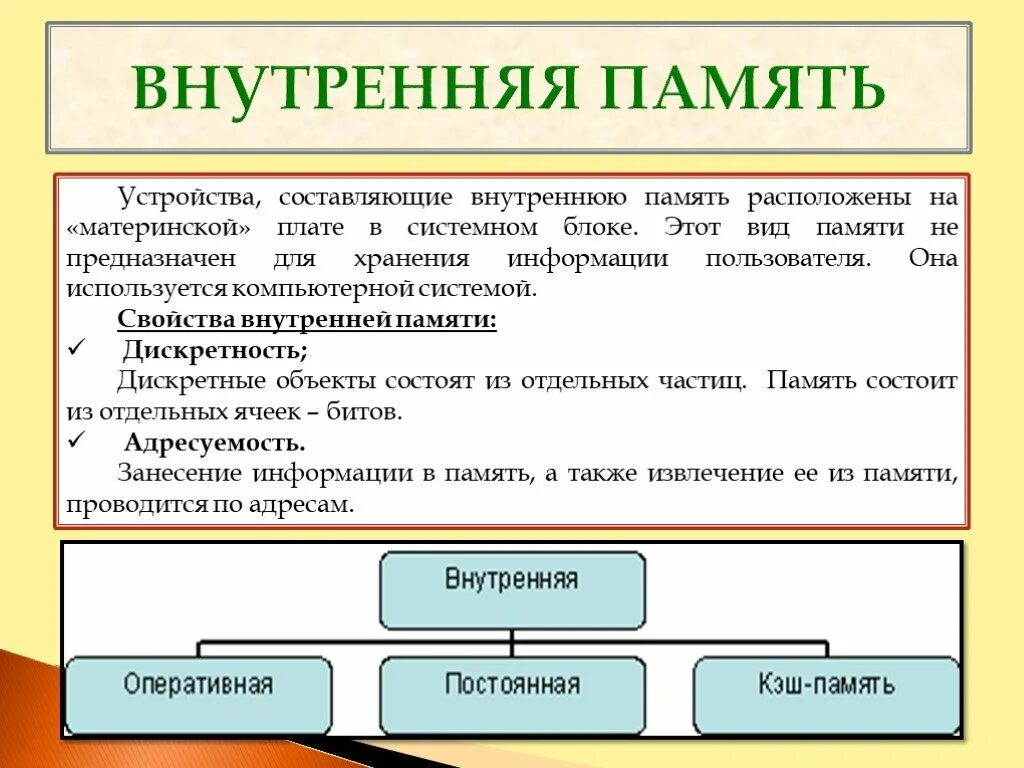 ВНУТРЕННЯЯ ПАМЯТЬ

Устройства, составляющие внутреннюю память расположены на «материнской» плате в системном блоке. Этот вид памяти не предназначен для хранения информации пользователя. Она используется компьютерной системой.

Свойства внутренней памяти:

✓ Дискретность;

Дискретные объекты состоят из отдельных частиц. Память состоит из отдельных ячеек – битов.

✓ Адресуемость.

Занесение информации в память, а также извлечение ее из памяти, проводится по адресам.

Внутренняя

Оперативная

Постоянная

Кэш-память